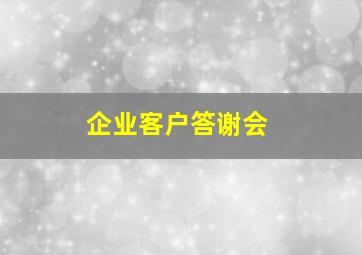 企业客户答谢会